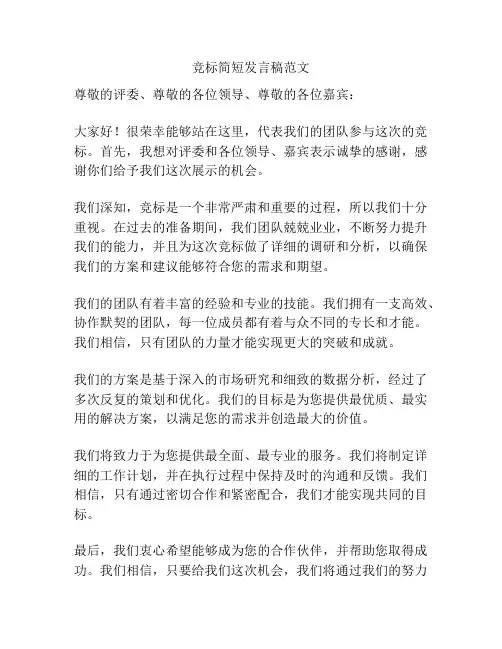 竞标简短发言稿范文

尊敬的评委、尊敬的各位领导、尊敬的各位嘉宾：

大家好！很荣幸能够站在这里，代表我们的团队参与这次的竞标。首先，我想对评委和各位领导、嘉宾表示诚挚的感谢，感谢你们给予我们这次展示的机会。

我们深知，竞标是一个非常严肃和重要的过程，所以我们十分重视。在过去的准备期间，我们团队兢兢业业，不断努力提升我们的能力，并且为这次竞标做了详细的调研和分析，以确保我们的方案和建议能够符合您的需求和期望。

我们的团队有着丰富的经验和专业的技能。我们拥有一支高效、协作默契的团队，每一位成员都有着与众不同的专长和才能。我们相信，只有团队的力量才能实现更大的突破和成就。

我们的方案是基于深入的市场研究和细致的数据分析，经过了多次反复的策划和优化。我们的目标是为您提供最优质、最实用的解决方案，以满足您的需求并创造最大的价值。

我们将致力于为您提供最全面、最专业的服务。我们将制定详细的工作计划，并在执行过程中保持及时的沟通和反馈。我们相信，只有通过密切合作和紧密配合，我们才能实现共同的目标。

最后，我们衷心希望能够成为您的合作伙伴，并帮助您取得成功。我们相信，只要给我们这次机会，我们将通过我们的努力